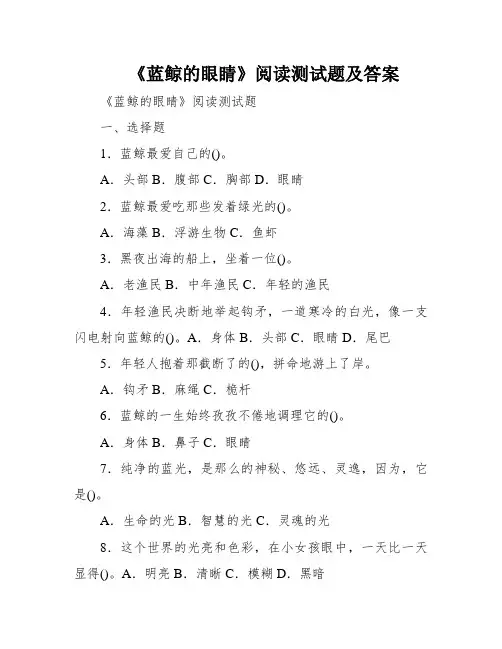 《蓝鲸的眼睛》阅读测试题及答案

《蓝鲸的眼睛》阅读测试题

一、选择题

1．蓝鲸最爱自己的()。

A．头部 B．腹部 C．胸部 D．眼睛

2．蓝鲸最爱吃那些发着绿光的()。

A．海藻 B．浮游生物 C．鱼虾

3．黑夜出海的船上，坐着一位()。

A．老渔民 B．中年渔民 C．年轻的渔民

4．年轻渔民决断地举起钩矛，一道寒冷的白光，像一支闪电射向蓝鲸的()。A．身体 B．头部 C．眼睛 D．尾巴

5．年轻人抱着那截断了的()，拼命地游上了岸。

A．钩矛 B．麻绳 C．桅杆

6．蓝鲸的一生始终孜孜不倦地调理它的()。

A．身体 B．鼻子 C．眼睛

7．纯净的蓝光，是那么的神秘、悠远、灵逸，因为，它是()。

A．生命的光 B．智慧的光 C．灵魂的光

8．这个世界的光亮和色彩，在小女孩眼中，一天比一天显得()。A．明亮 B．清晰 C．模糊 D．黑暗